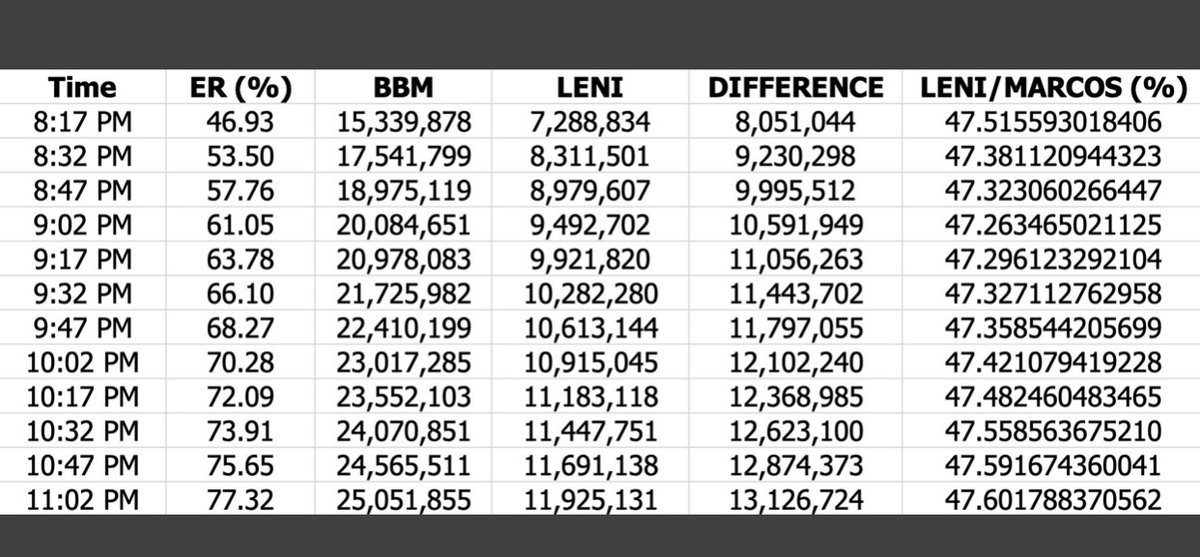 | Time | ER (%) | BBM | LENI | DIFFERENCE | LENI/MARCOS (%) |
|---|---|---|---|---|---|
| 8:17 PM | 46.93 | 15,339,878 | 7,288,834 | 8,051,044 | 47.515593018406 |
| 8:32 PM | 53.50 | 17,541,799 | 8,311,501 | 9,230,298 | 47.381120944323 |
| 8:47 PM | 57.76 | 18,975,119 | 8,979,607 | 9,995,512 | 47.323060266447 |
| 9:02 PM | 61.05 | 20,084,651 | 9,492,702 | 10,591,949 | 47.263465021125 |
| 9:17 PM | 63.78 | 20,978,083 | 9,921,820 | 11,056,263 | 47.296123292104 |
| 9:32 PM | 66.10 | 21,725,982 | 10,282,280 | 11,443,702 | 47.327112762958 |
| 9:47 PM | 68.27 | 22,410,199 | 10,613,144 | 11,797,055 | 47.358544205699 |
| 10:02 PM | 70.28 | 23,017,285 | 10,915,045 | 12,102,240 | 47.421079419228 |
| 10:17 PM | 72.09 | 23,552,103 | 11,183,118 | 12,368,985 | 47.482460483465 |
| 10:32 PM | 73.91 | 24,070,851 | 11,447,751 | 12,623,100 | 47.558563675210 |
| 10:47 PM | 75.65 | 24,565,511 | 11,691,138 | 12,874,373 | 47.591674360041 |
| 11:02 PM | 77.32 | 25,051,855 | 11,925,131 | 13,126,724 | 47.601788370562 |